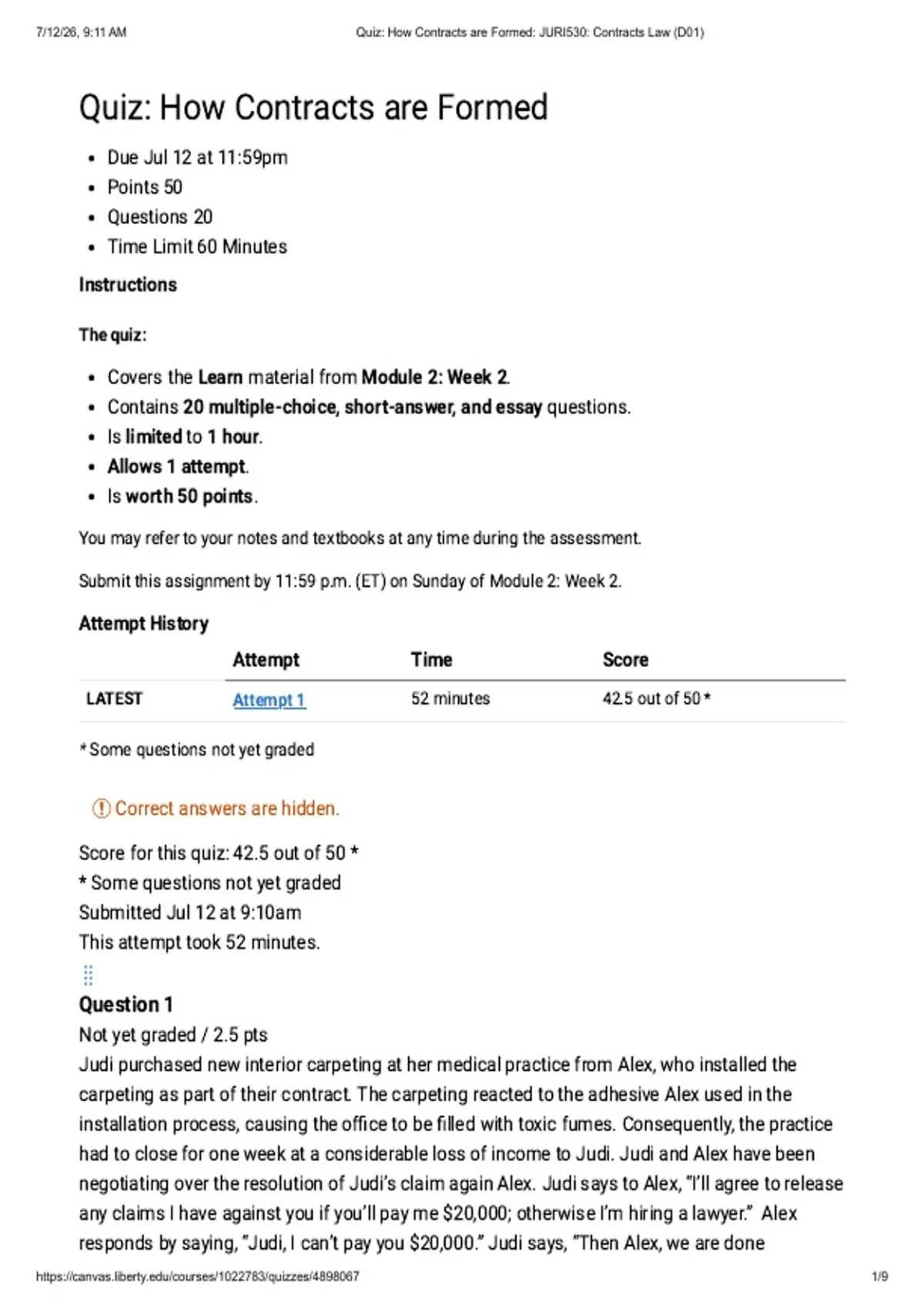 7/12/26, 9:11 AM Quiz: How Contracts are Formed: JURI530: Contracts Law (D01)

Quiz: How Contracts are Formed

- Due Jul 12 at 11:59pm
- Points 50
- Questions 20
- Time Limit 60 Minutes

Instructions

The quiz:

- Covers the Learn material from Module 2: Week 2.
- Contains 20 multiple-choice, short-answer, and essay questions.
- Is limited to 1 hour.
- Allows 1 attempt.
- Is worth 50 points.

You may refer to your notes and textbooks at any time during the assessment.

Submit this assignment by 11:59 p.m. (ET) on Sunday of Module 2: Week 2.

Attempt History

| | Attempt | Time | Score |
|---|---|---|---|
| LATEST | Attempt 1 | 52 minutes | 42.5 out of 50 * |

* Some questions not yet graded

Correct answers are hidden.

Score for this quiz: 42.5 out of 50 *
* Some questions not yet graded
Submitted Jul 12 at 9:10am
This attempt took 52 minutes.

Question 1
Not yet graded / 2.5 pts
Judi purchased new interior carpeting at her medical practice from Alex, who installed the carpeting as part of their contract. The carpeting reacted to the adhesive Alex used in the installation process, causing the office to be filled with toxic fumes. Consequently, the practice had to close for one week at a considerable loss of income to Judi. Judi and Alex have been negotiating over the resolution of Judi's claim again Alex. Judi says to Alex, "I'll agree to release any claims I have against you if you'll pay me $20,000; otherwise I'm hiring a lawyer." Alex responds by saying, "Judi, I can't pay you $20,000." Judi says, "Then Alex, we are done

https://canvas.liberty.edu/courses/1022783/quizzes/4898067 1/9